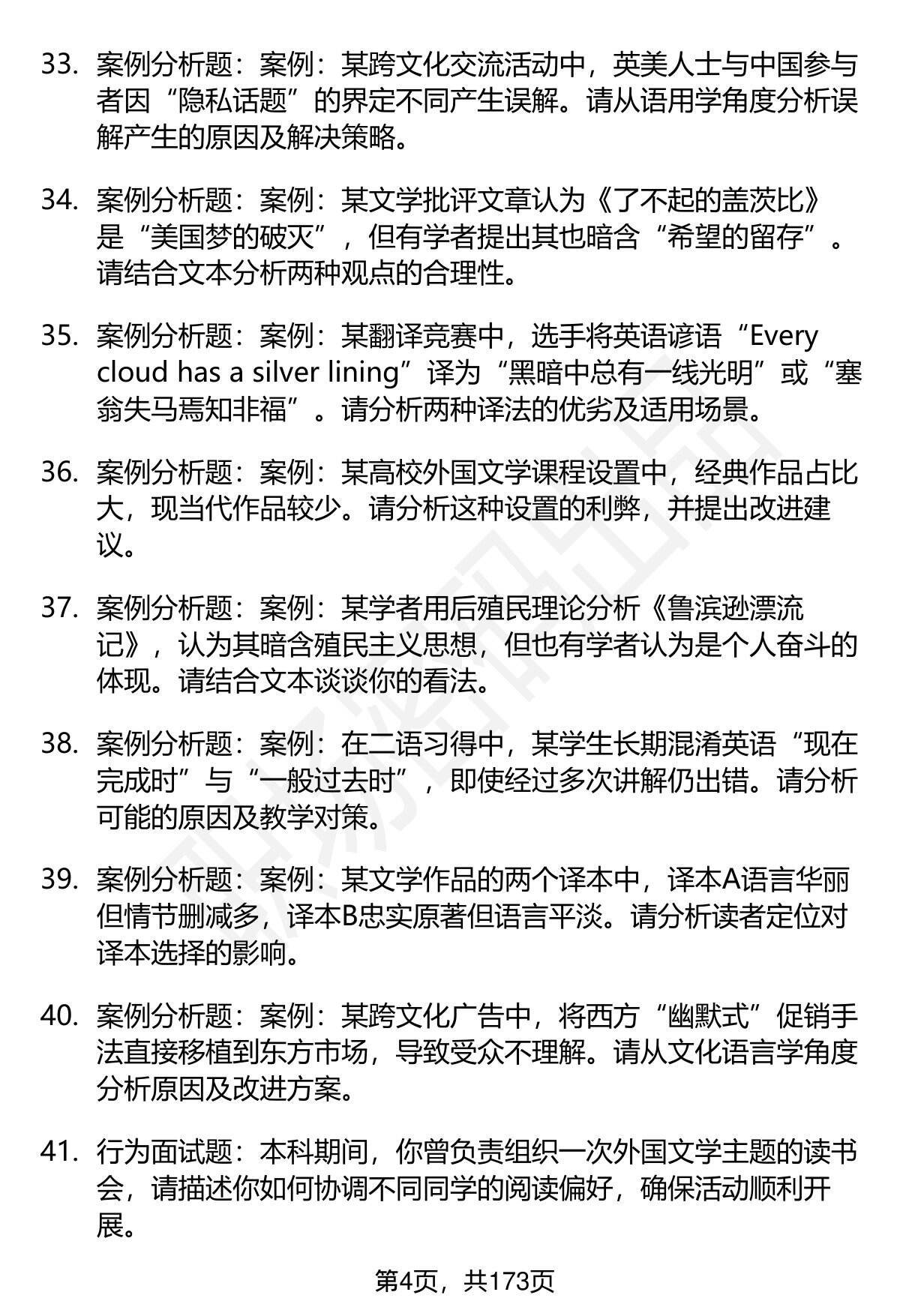 33. 案例分析题：案例：某跨文化交流活动中，英美人士与中国参与者因“隐私话题”的界定不同产生误解。请从语用学角度分析误解产生的原因及解决策略。

34. 案例分析题：案例：某文学批评文章认为《了不起的盖茨比》是“美国梦的破灭”，但有学者提出其也暗含“希望的留存”。请结合文本分析两种观点的合理性。

35. 案例分析题：案例：某翻译竞赛中，选手将英语谚语“Every cloud has a silver lining”译为“黑暗中总有一线光明”或“塞翁失马焉知非福”。请分析两种译法的优劣及适用场景。

36. 案例分析题：案例：某高校外国文学课程设置中，经典作品占比大，现当代作品较少。请分析这种设置的利弊，并提出改进建议。

37. 案例分析题：案例：某学者用后殖民理论分析《鲁滨逊漂流记》，认为其暗含殖民主义思想，但也有学者认为是个人奋斗的体现。请结合文本谈谈你的看法。

38. 案例分析题：案例：在二语习得中，某学生长期混淆英语“现在完成时”与“一般过去时”，即使经过多次讲解仍出错。请分析可能的原因及教学对策。

39. 案例分析题：案例：某文学作品的两个译本中，译本A语言华丽但情节删减多，译本B忠实原著但语言平淡。请分析读者定位对译本选择的影响。

40. 案例分析题：案例：某跨文化广告中，将西方“幽默式”促销手法直接移植到东方市场，导致受众不理解。请从文化语言学角度分析原因及改进方案。

41. 行为面试题：本科期间，你曾负责组织一次外国文学主题的读书会，请描述你如何协调不同同学的阅读偏好，确保活动顺利开展。

第4页，共173页